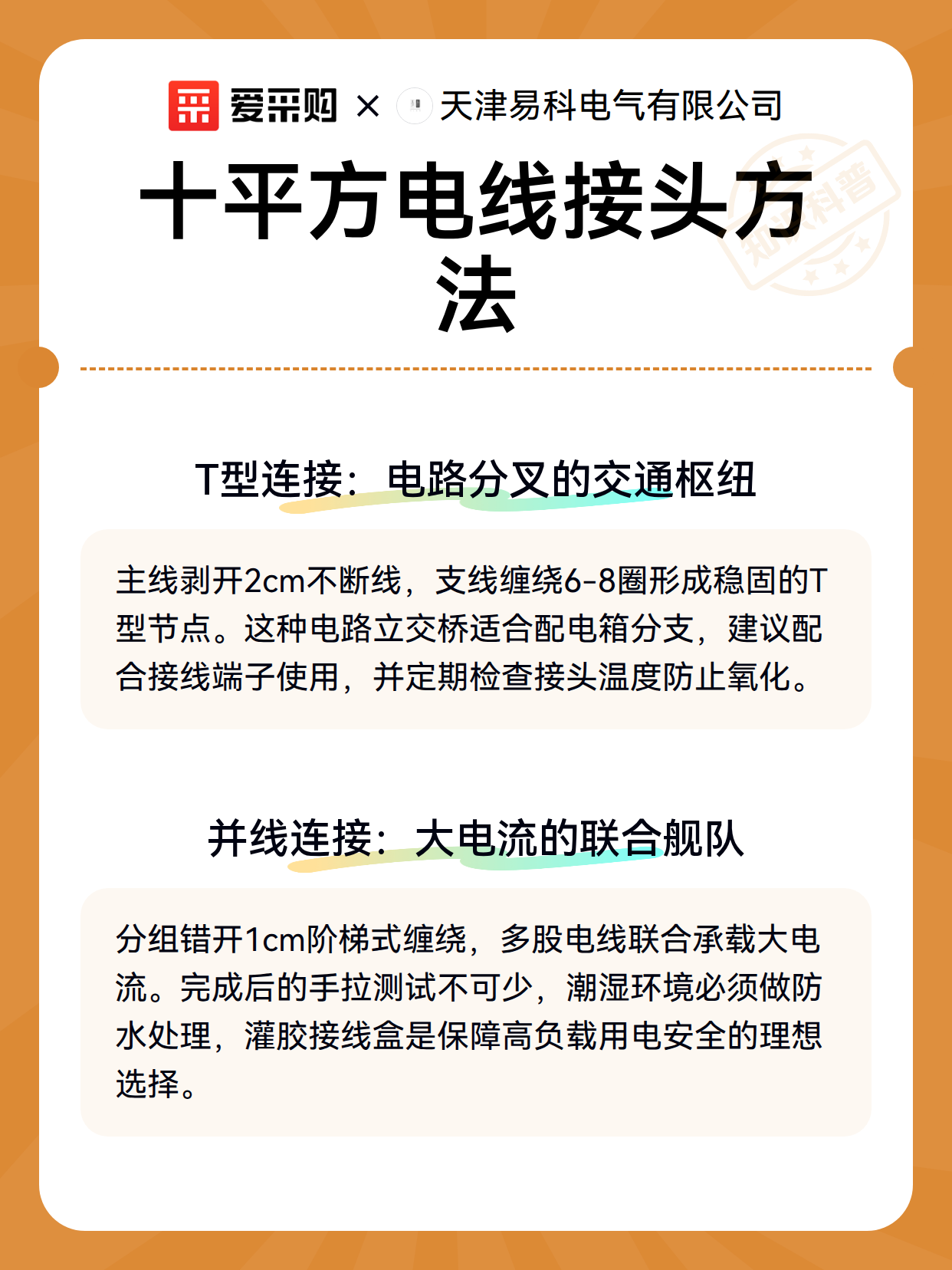 爱采购 × 天津易科电气有限公司

知识科普

十平方电线接头方法

T型连接：电路分叉的交通枢纽

主线剥开2cm不断线，支线缠绕6-8圈形成稳固的T型节点。这种电路立交桥适合配电箱分支，建议配合接线端子使用，并定期检查接头温度防止氧化。

并线连接：大电流的联合舰队

分组错开1cm阶梯式缠绕，多股电线联合承载大电流。完成后的手拉测试不可少，潮湿环境必须做防水处理，灌胶接线盒是保障高负载用电安全的理想选择。